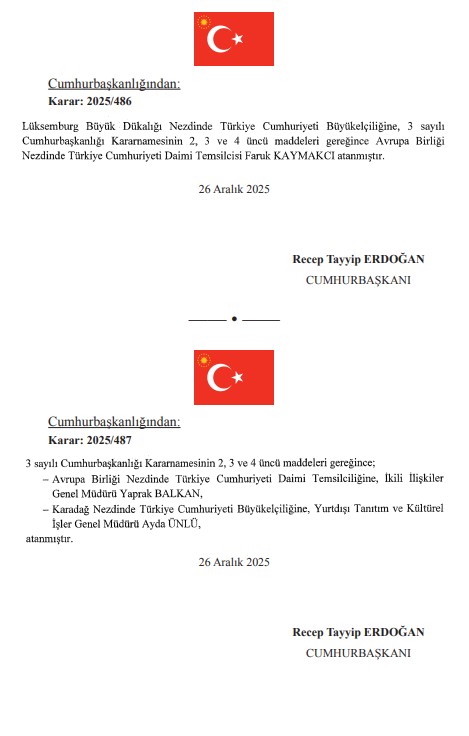 Cumhurbaşkanlığından:
Karar: 2025/486

Lüksemburg Büyük Dükalığı Nezdinde Türkiye Cumhuriyeti Büyükelçiliğine, 3 sayılı Cumhurbaşkanlığı Kararnamesinin 2, 3 ve 4 üncü maddeleri gereğince Avrupa Birliği Nezdinde Türkiye Cumhuriyeti Daimi Temsilcisi Faruk KAYMAKCI atanmıştır.

26 Aralık 2025

Recep Tayyip ERDOĞAN
CUMHURBAŞKANI

Cumhurbaşkanlığından:
Karar: 2025/487

3 sayılı Cumhurbaşkanlığı Kararnamesinin 2, 3 ve 4 üncü maddeleri gereğince;
– Avrupa Birliği Nezdinde Türkiye Cumhuriyeti Daimi Temsilciliğine, İkili İlişkiler Genel Müdürü Yaprak BALKAN,
– Karadağ Nezdinde Türkiye Cumhuriyeti Büyükelçiliğine, Yurtdışı Tanıtım ve Kültürel İşler Genel Müdürü Ayda ÜNLÜ,
atanmıştır.

26 Aralık 2025

Recep Tayyip ERDOĞAN
CUMHURBAŞKANI